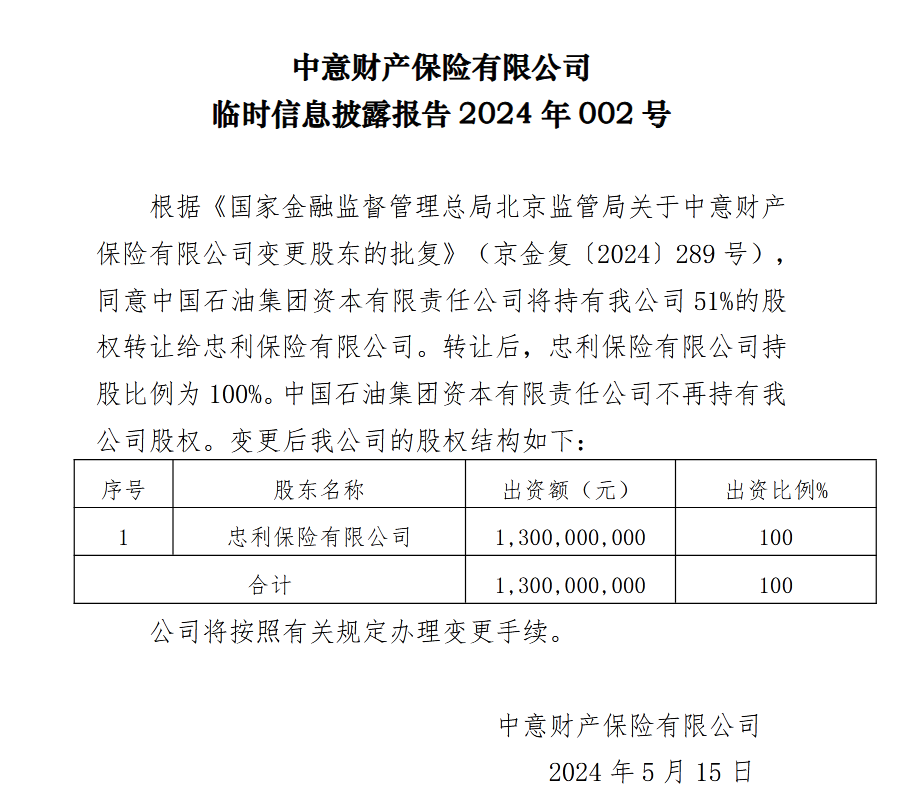 中意财产保险有限公司
临时信息披露报告 2024 年 002 号

根据《国家金融监督管理总局北京监管局关于中意财产保险有限公司变更股东的批复》（京金复〔2024〕289 号），同意中国石油集团资本有限责任公司将持有我公司 51%的股权转让给忠利保险有限公司。转让后，忠利保险有限公司持股比例为 100%。中国石油集团资本有限责任公司不再持有我公司股权。变更后我公司的股权结构如下：

| 序号 | 股东名称 | 出资额（元） | 出资比例% |
|---|---|---|---|
| 1 | 忠利保险有限公司 | 1，300，000，000 | 100 |
| 合计 | | 1，300，000，000 | 100 |

公司将按照有关规定办理变更手续。

中意财产保险有限公司
2024 年 5 月 15 日